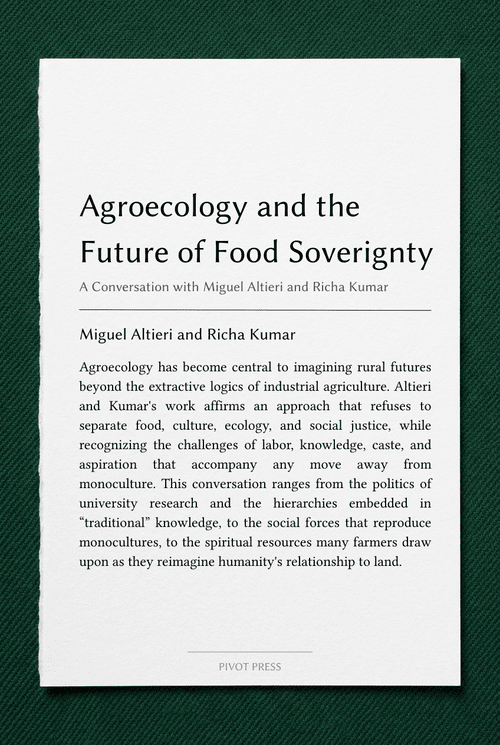 Agroecology and the Future of Food Soverignty

A Conversation with Miguel Altieri and Richa Kumar

Miguel Altieri and Richa Kumar

Agroecology has become central to imagining rural futures beyond the extractive logics of industrial agriculture. Altieri and Kumar's work affirms an approach that refuses to separate food, culture, ecology, and social justice, while recognizing the challenges of labor, knowledge, caste, and aspiration that accompany any move away from monoculture. This conversation ranges from the politics of university research and the hierarchies embedded in "traditional" knowledge, to the social forces that reproduce monocultures, to the spiritual resources many farmers draw upon as they reimagine humanity's relationship to land.

PIVOT PRESS